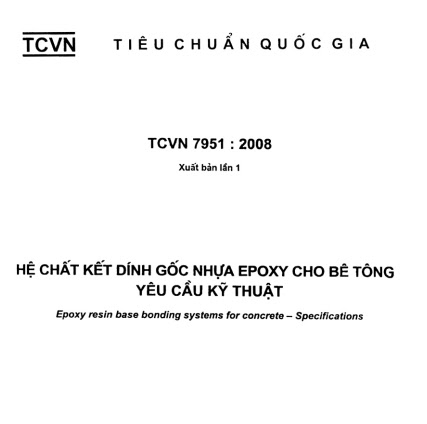 TCVN TIÊU CHUẨN QUỐC GIA

TCVN 7951 : 2008

Xuất bản lần 1

HỆ CHẤT KẾT DÍNH GỐC NHỰA EPOXY CHO BÊ TÔNG
YÊU CẦU KỸ THUẬT

Epoxy resin base bonding systems for concrete – Specifications